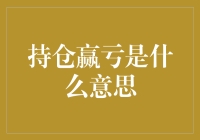 持仓赢亏是什么意思